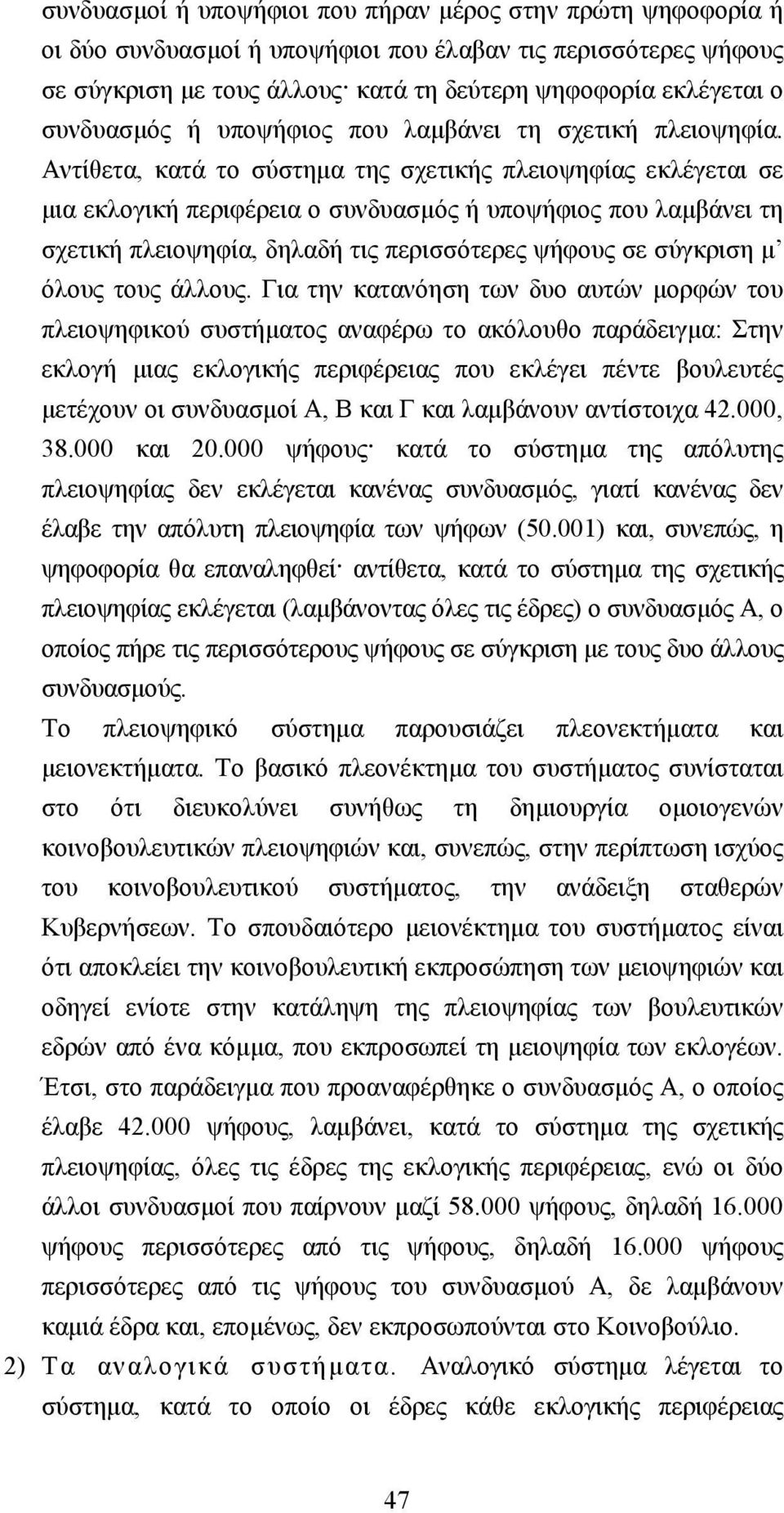 συνδυασμοί ή υποψήφιοι που πήραν μέρος στην πρώτη ψηφοφορία ή οι δύο συνδυασμοί ή υποψήφιοι που έλαβαν τις περισσότερες ψήφους σε σύγκριση με τους άλλους· κατά τη δεύτερη ψηφοφορία εκλέγεται ο συνδυασμός ή υποψήφιος που λαμβάνει τη σχετική πλειοψηφία. Αντίθετα, κατά το σύστημα της σχετικής πλειοψηφίας εκλέγεται σε μια εκλογική περιφέρεια ο συνδυασμός ή υποψήφιος που λαμβάνει τη σχετική πλειοψηφία, δηλαδή τις περισσότερες ψήφους σε σύγκριση μ' όλους τους άλλους. Για την κατανόηση των δυο αυτών μορφών του πλειοψηφικού συστήματος αναφέρω το ακόλουθο παράδειγμα: Στην εκλογή μιας εκλογικής περιφέρειας που εκλέγει πέντε βουλευτές μετέχουν οι συνδυασμοί Α, Β και Γ και λαμβάνουν αντίστοιχα 42.000, 38.000 και 20.000 ψήφους· κατά το σύστημα της απόλυτης πλειοψηφίας δεν εκλέγεται κανένας συνδυασμός, γιατί κανένας δεν έλαβε την απόλυτη πλειοψηφία των ψήφων (50.001) και, συνεπώς, η ψηφοφορία θα επαναληφθεί· αντίθετα, κατά το σύστημα της σχετικής πλειοψηφίας εκλέγεται (λαμβάνοντας όλες τις έδρες) ο συνδυασμός Α, ο οποίος πήρε τις περισσότερους ψήφους σε σύγκριση με τους δυο άλλους συνδυασμούς.

Το πλειοψηφικό σύστημα παρουσιάζει πλεονεκτήματα και μειονεκτήματα. Το βασικό πλεονέκτημα του συστήματος συνίσταται στο ότι διευκολύνει συνήθως τη δημιουργία ομοιογενών κοινοβουλευτικών πλειοψηφιών και, συνεπώς, στην περίπτωση ισχύος του κοινοβουλευτικού συστήματος, την ανάδειξη σταθερών Κυβερνήσεων. Το σπουδαιότερο μειονέκτημα του συστήματος είναι ότι αποκλείει την κοινοβουλευτική εκπροσώπηση των μειοψηφιών και οδηγεί ενίοτε στην κατάληψη της πλειοψηφίας των βουλευτικών εδρών από ένα κόμμα, που εκπροσωπεί τη μειοψηφία των εκλογέων. Έτσι, στο παράδειγμα που προαναφέρθηκε ο συνδυασμός Α, ο οποίος έλαβε 42.000 ψήφους, λαμβάνει, κατά το σύστημα της σχετικής πλειοψηφίας, όλες τις έδρες της εκλογικής περιφέρειας, ενώ οι δύο άλλοι συνδυασμοί που παίρνουν μαζί 58.000 ψήφους, δηλαδή 16.000 ψήφους περισσότερες από τις ψήφους, δηλαδή 16.000 ψήφους περισσότερες από τις ψήφους του συνδυασμού Α, δε λαμβάνουν καμιά έδρα και, επομένως, δεν εκπροσωπούνται στο Κοινοβούλιο.

2) Τα αναλογικά συστήματα. Αναλογικό σύστημα λέγεται το σύστημα, κατά το οποίο οι έδρες κάθε εκλογικής περιφέρειας

47